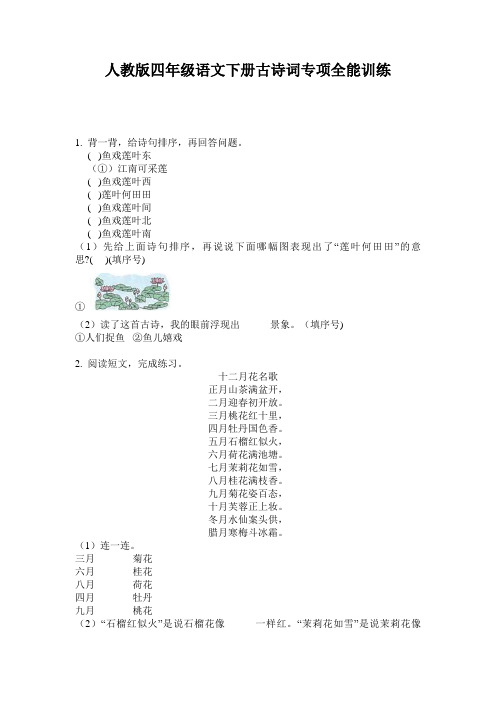 人教版四年级语文下册古诗词专项全能训练

1. 背一背，给诗句排序，再回答问题。
( )鱼戏莲叶东
（①）江南可采莲
( )鱼戏莲叶西
( )莲叶何田田
( )鱼戏莲叶间
( )鱼戏莲叶北
( )鱼戏莲叶南
（1）先给上面诗句排序，再说说下面哪幅图表现出了“莲叶何田田”的意思?( )(填序号)
①
（2）读了这首古诗，我的眼前浮现出　　景象。（填序号)
①人们捉鱼　②鱼儿嬉戏

2. 阅读短文，完成练习。
十二月花名歌
正月山茶满盆开，
二月迎春初开放。
三月桃花红十里，
四月牡丹国色香。
五月石榴红似火，
六月荷花满池塘。
七月茉莉花如雪，
八月桂花满枝香。
九月菊花姿百态，
十月芙蓉正上妆。
冬月水仙案头供，
腊月寒梅斗冰霜。
（1）连一连。
三月　菊花
六月　桂花
八月　荷花
四月　牡丹
九月　桃花
（2）“石榴红似火”是说石榴花像　　一样红。“茉莉花如雪”是说茉莉花像